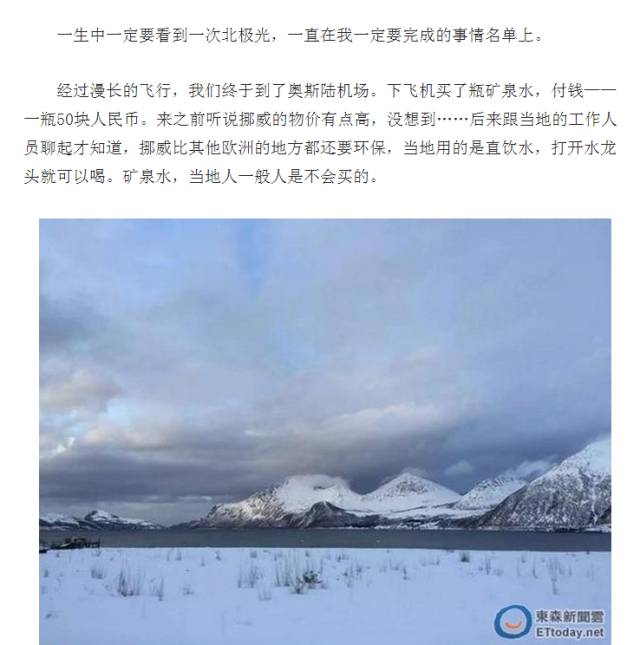 一生中一定要看到一次北极光，一直在我一定要完成的事情名单上。

经过漫长的飞行，我们终于到了奥斯陆机场。下飞机买了瓶矿泉水，付钱——一瓶50块人民币。来之前听说挪威的物价有点高，没想到……后来跟当地的工作人员聊起才知道，挪威比其他欧洲的地方都还要环保，当地用的是直饮水，打开水龙头就可以喝。矿泉水，当地人一般人是不会买的。

東森新聞雲
ETtoday.net